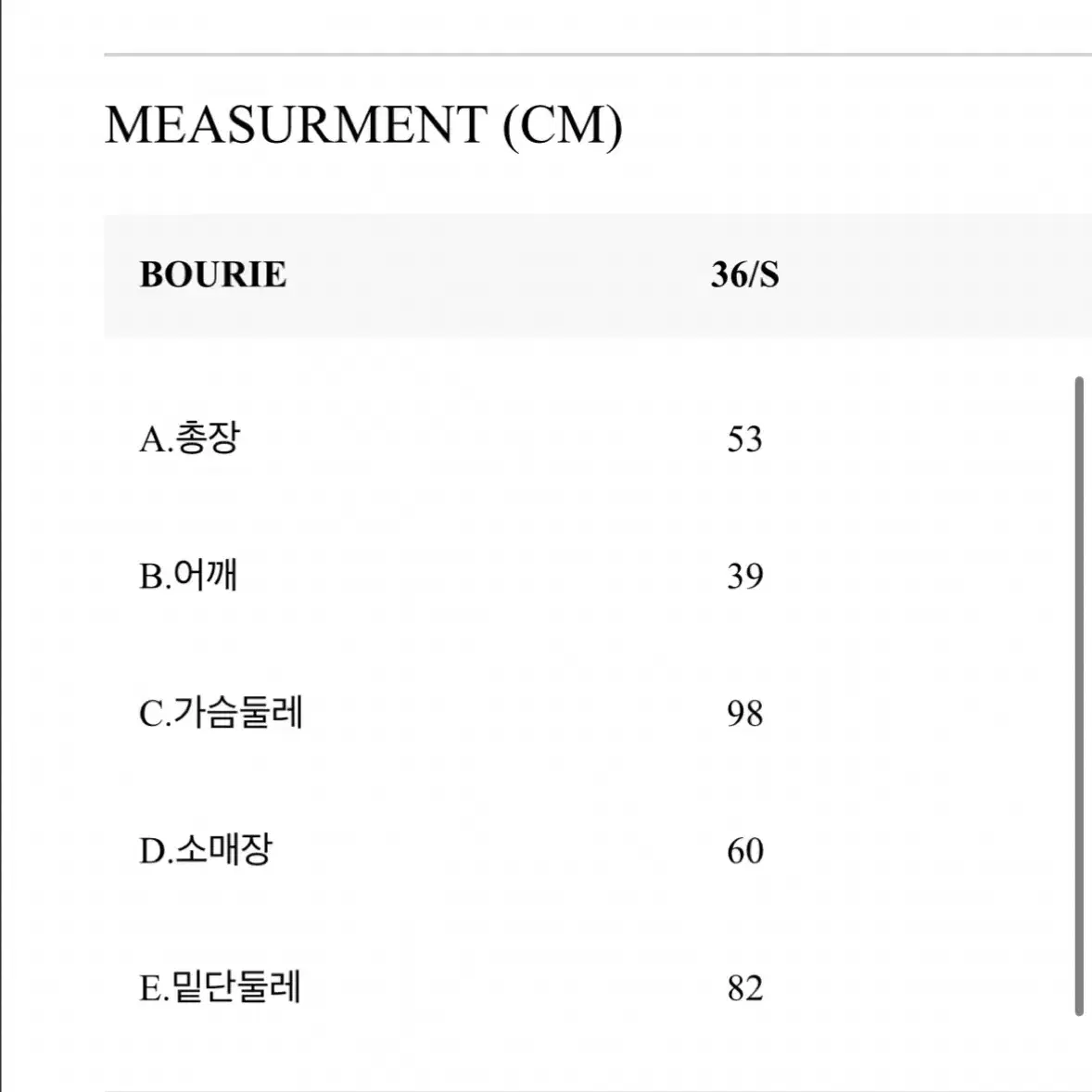 MEASURMENT (CM)

| BOURIE | 36/S |
|---|---|
| A.총장 | 53 |
| B.어깨 | 39 |
| C.가슴둘레 | 98 |
| D.소매장 | 60 |
| E.밑단둘레 | 82 |